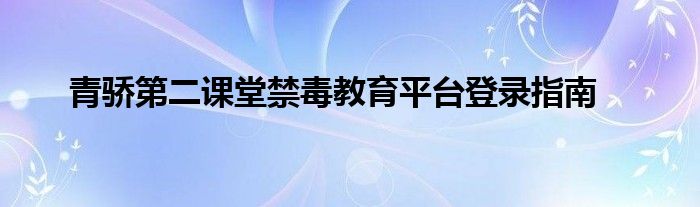 青骄第二课堂禁毒教育平台登录指南